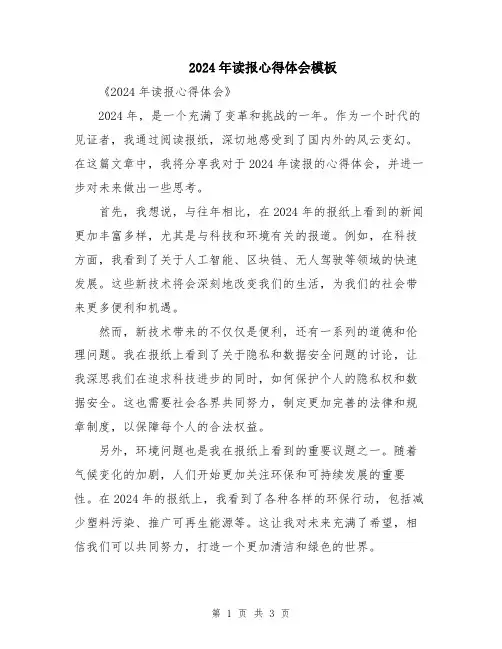 2024年读报心得体会模板

《2024年读报心得体会》

2024年，是一个充满了变革和挑战的一年。作为一个时代的见证者，我通过阅读报纸，深切地感受到了国内外的风云变幻。在这篇文章中，我将分享我对于2024年读报的心得体会，并进一步对未来做出一些思考。

首先，我想说，与往年相比，在2024年的报纸上看到的新闻更加丰富多样，尤其是与科技和环境有关的报道。例如，在科技方面，我看到了关于人工智能、区块链、无人驾驶等领域的快速发展。这些新技术将会深刻地改变我们的生活，为我们的社会带来更多便利和机遇。

然而，新技术带来的不仅仅是便利，还有一系列的道德和伦理问题。我在报纸上看到了关于隐私和数据安全问题的讨论，让我深思我们在追求科技进步的同时，如何保护个人的隐私权和数据安全。这也需要社会各界共同努力，制定更加完善的法律和规章制度，以保障每个人的合法权益。

另外，环境问题也是我在报纸上看到的重要议题之一。随着气候变化的加剧，人们开始更加关注环保和可持续发展的重要性。在2024年的报纸上，我看到了各种各样的环保行动，包括减少塑料污染、推广可再生能源等。这让我对未来充满了希望，相信我们可以共同努力，打造一个更加清洁和绿色的世界。

第 1 页 共 3 页